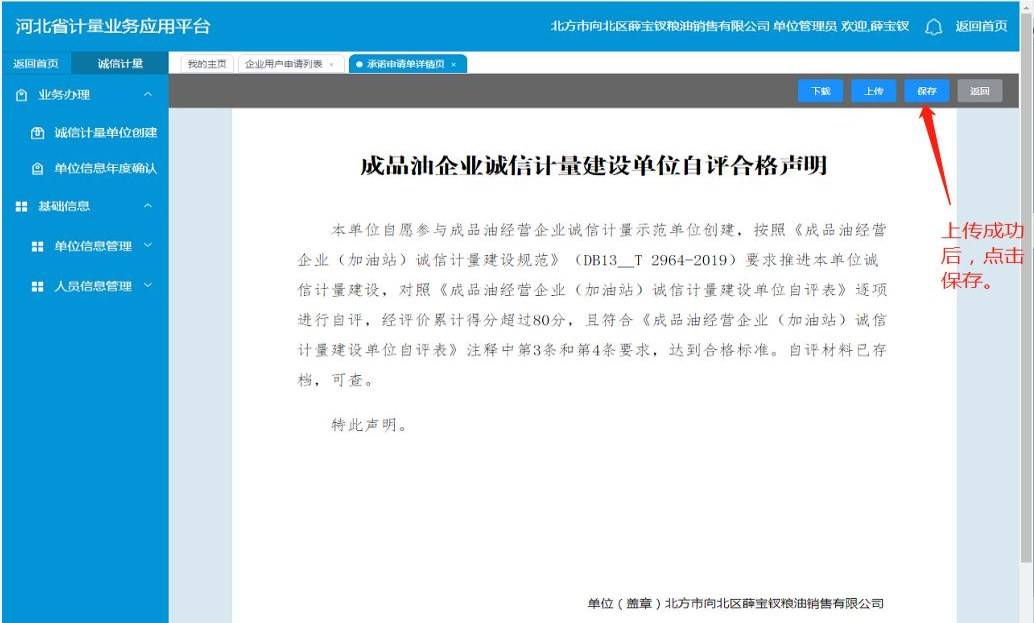 河北省计量业务应用平台

北方市向北区薛宝钗粮油销售有限公司 单位管理员 欢迎,薛宝钗 返回首页

返回首页 诚信计量

业务办理

诚信计量单位创建

单位信息年度确认

基础信息

单位信息管理

人员信息管理

我的主页 企业用户申请列表 × 承诺申请单详情页 ×

下载 上传 保存 返回

成品油企业诚信计量建设单位自评合格声明

本单位自愿参与成品油经营企业诚信计量示范单位创建，按照《成品油经营企业（加油站）诚信计量建设规范》（DB13__T 2964-2019）要求推进本单位诚信计量建设，对照《成品油经营企业（加油站）诚信计量建设单位自评表》逐项进行自评，经评价累计得分超过80分，且符合《成品油经营企业（加油站）诚信计量建设单位自评表》注释中第3条和第4条要求，达到合格标准。自评材料已存档，可查。

特此声明。

单位（盖章）北方市向北区薛宝钗粮油销售有限公司

上传成功后，点击保存。